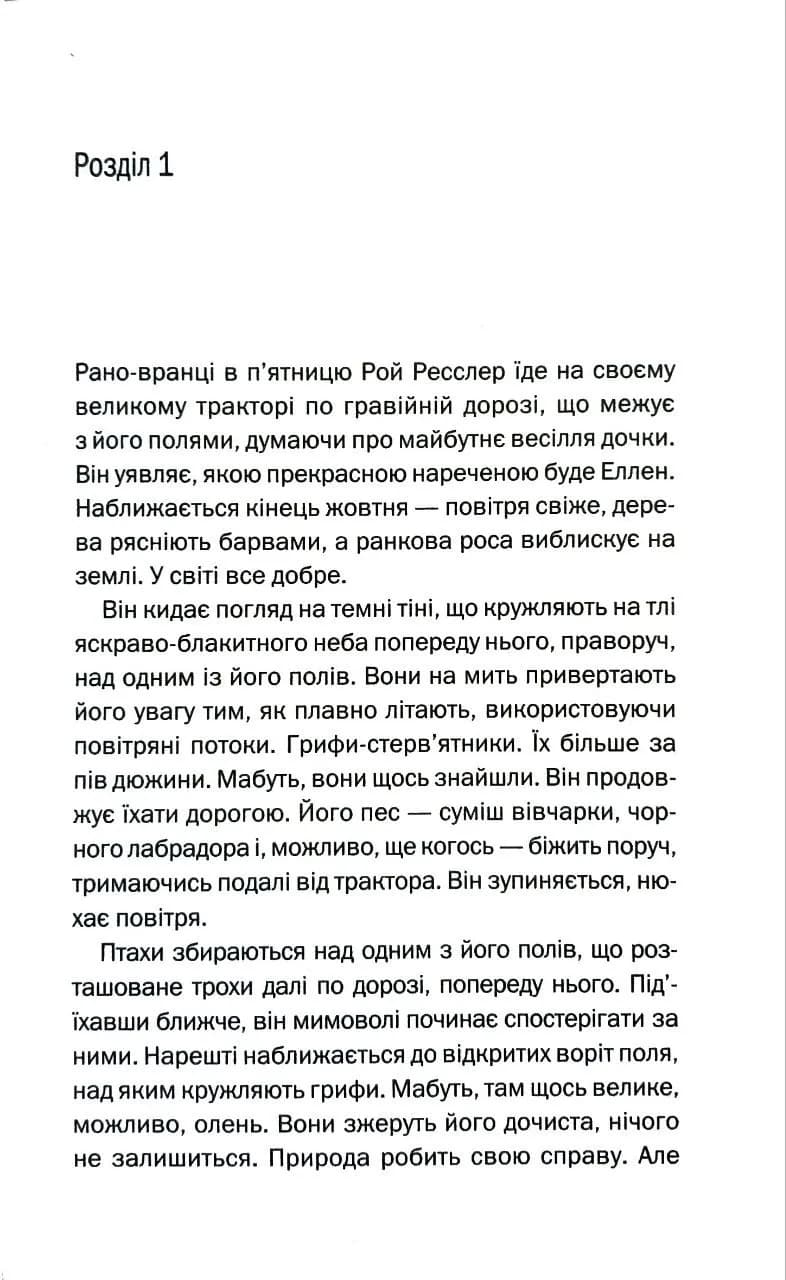 Розділ 1

Рано-вранці в п'ятницю Рой Ресслер їде на своєму великому тракторі по гравійній дорозі, що межує з його полями, думаючи про майбутнє весілля дочки. Він уявляє, якою прекрасною нареченою буде Еллен. Наближається кінець жовтня — повітря свіже, дерева рясніють барвами, а ранкова роса виблискує на землі. У світі все добре.

Він кидає погляд на темні тіні, що кружляють на тлі яскраво-блакитного неба попереду нього, праворуч, над одним із його полів. Вони на мить привертають його увагу тим, як плавно літають, використовуючи повітряні потоки. Грифи-стерв'ятники. Їх більше за пів дюжини. Мабуть, вони щось знайшли. Він продовжує їхати дорогою. Його пес — суміш вівчарки, чорного лабрадора і, можливо, ще когось — біжить поруч, тримаючись подалі від трактора. Він зупиняється, нюхає повітря.

Птахи збираються над одним з його полів, що розташоване трохи далі по дорозі, попереду нього. Під'їхавши ближче, він мимоволі починає спостерігати за ними. Нарешті наближається до відкритих воріт поля, над яким кружляють грифи. Мабуть, там щось велике, можливо, олень. Вони зжеруть його дочиста, нічого не залишиться. Природа робить свою справу. Але